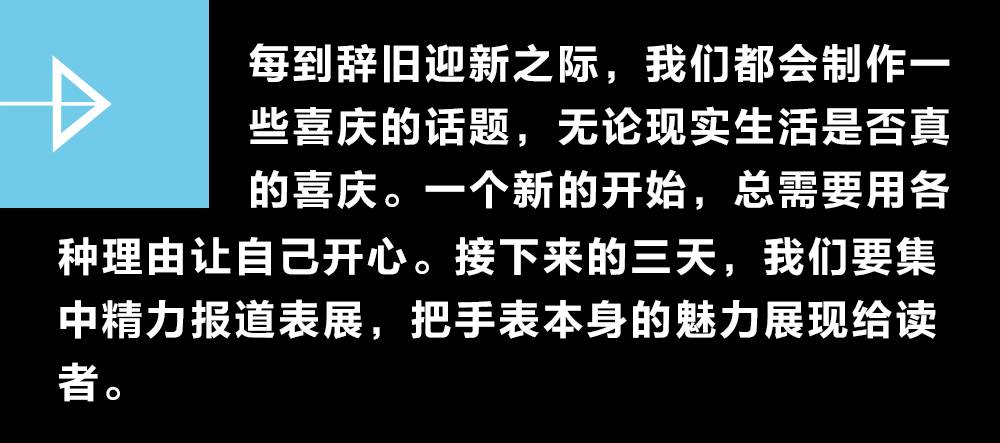 每到辞旧迎新之际，我们都会制作一些喜庆的话题，无论现实生活是否真的喜庆。一个新的开始，总需要用各种理由让自己开心。接下来的三天，我们要集中精力报道表展，把手表本身的魅力展现给读者。